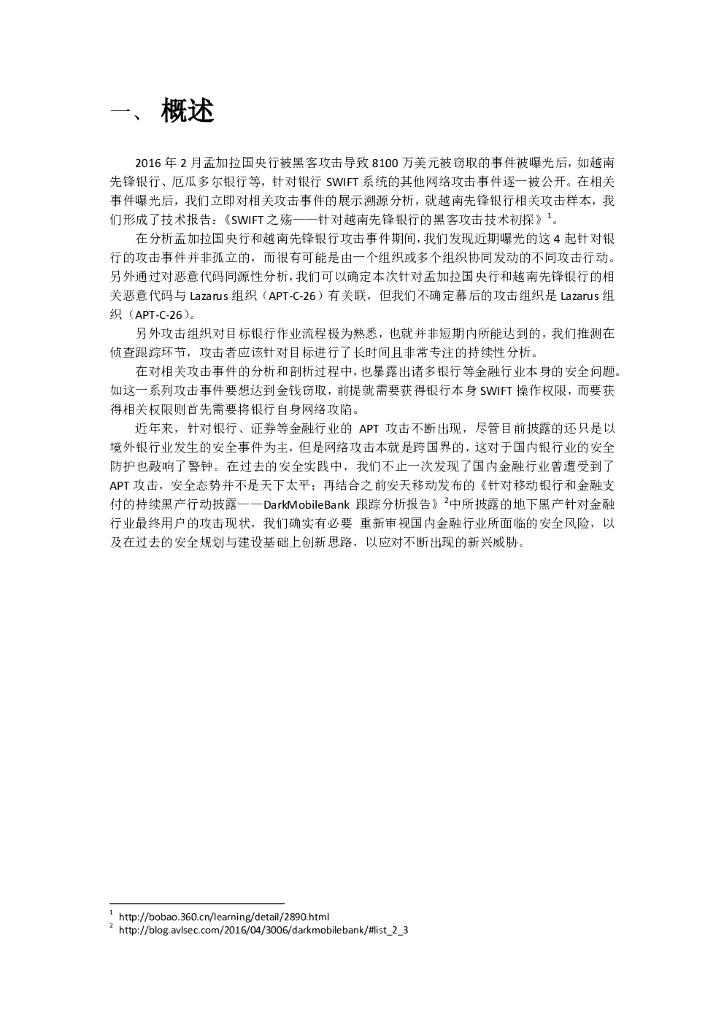 一、 概述

2016 年 2 月孟加拉国央行被黑客攻击导致 8100 万美元被窃取的事件被曝光后，如越南先锋银行、厄瓜多尔银行等，针对银行 SWIFT 系统的其他网络攻击事件逐一被公开。在相关事件曝光后，我们立即对相关攻击事件的展示溯源分析，就越南先锋银行相关攻击样本，我们形成了技术报告：《SWIFT 之殇——针对越南先锋银行的黑客攻击技术初探》$^1$。

在分析孟加拉国央行和越南先锋银行攻击事件期间，我们发现近期曝光的这 4 起针对银行的攻击事件并非孤立的，而很有可能是由一个组织或多个组织协同发动的不同攻击行动。另外通过对恶意代码同源性分析，我们可以确定本次针对孟加拉国央行和越南先锋银行的相关恶意代码与 Lazarus 组织（APT-C-26）有关联，但我们不确定幕后的攻击组织是 Lazarus 组织（APT-C-26）。

另外攻击组织对目标银行作业流程极为熟悉，也就并非短期内所能达到的，我们推测在侦查跟踪环节，攻击者应该针对目标进行了长时间且非常专注的持续性分析。

在对相关攻击事件的分析和剖析过程中，也暴露出诸多银行等金融行业本身的安全问题。如这一系列攻击事件要想达到金钱窃取，前提就需要获得银行本身 SWIFT 操作权限，而要获得相关权限则首先需要将银行自身网络攻陷。

近年来，针对银行、证券等金融行业的 APT 攻击不断出现，尽管目前披露的还只是以境外银行业发生的安全事件为主，但是网络攻击本就是跨国界的，这对于国内银行业的安全防护也敲响了警钟。在过去的安全实践中，我们不止一次发现了国内金融行业曾遭受到了 APT 攻击，安全态势并不是天下太平；再结合之前安天移动发布的《针对移动银行和金融支付的持续黑产行动披露——DarkMobileBank 跟踪分析报告》$^2$中所披露的地下黑产针对金融行业最终用户的攻击现状，我们确实有必要 重新审视国内金融行业所面临的安全风险，以及在过去的安全规划与建设基础上创新思路，以应对不断出现的新兴威胁。

$^1$ http://bobao.360.cn/learning/detail/2890.html
$^2$ http://blog.avlsec.com/2016/04/3006/darkmobilebank/#list_2_3